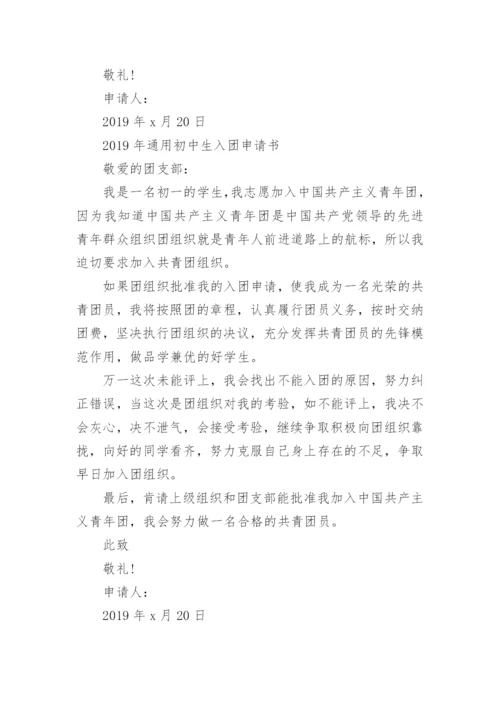 敬礼!

申请人:

2019 年 x 月 20 日

2019 年通用初中生入团申请书

敬爱的团支部:

我是一名初一的学生,我志愿加入中国共产主义青年团,因为我知道中国共产主义青年团是中国共产党领导的先进青年群众组织团组织就是青年人前进道路上的航标,所以我迫切要求加入共青团组织。

如果团组织批准我的入团申请,使我成为一名光荣的共青团员,我将按照团的章程,认真履行团员义务,按时交纳团费,坚决执行团组织的决议,充分发挥共青团员的先锋模范作用,做品学兼优的好学生。

万一这次未能评上,我会找出不能入团的原因,努力纠正错误,当这次是团组织对我的考验,如不能评上,我决不会灰心,决不泄气,会接受考验,继续争取积极向团组织靠拢,向好的同学看齐,努力克服自己身上存在的不足,争取早日加入团组织。

最后,肯请上级组织和团支部能批准我加入中国共产主义青年团,我会努力做一名合格的共青团员。

此致

敬礼!

申请人:

2019 年 x 月 20 日